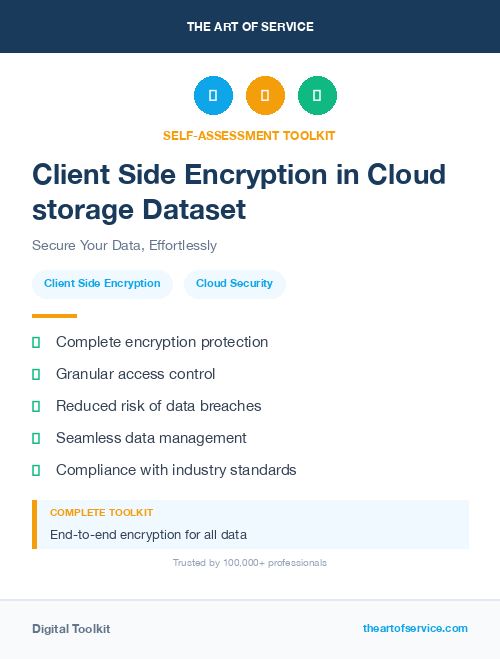 THE ART OF SERVICE

SELF-ASSESSMENT TOOLKIT

Client Side Encryption in Cloud storage Dataset

Secure Your Data, Effortlessly

Client Side Encryption

Cloud Security

Complete encryption protection

Granular access control

Reduced risk of data breaches

Seamless data management

Compliance with industry standards

COMPLETE TOOLKIT

End-to-end encryption for all data

Trusted by 100,000+ professionals

Digital Toolkit

theartofservice.com